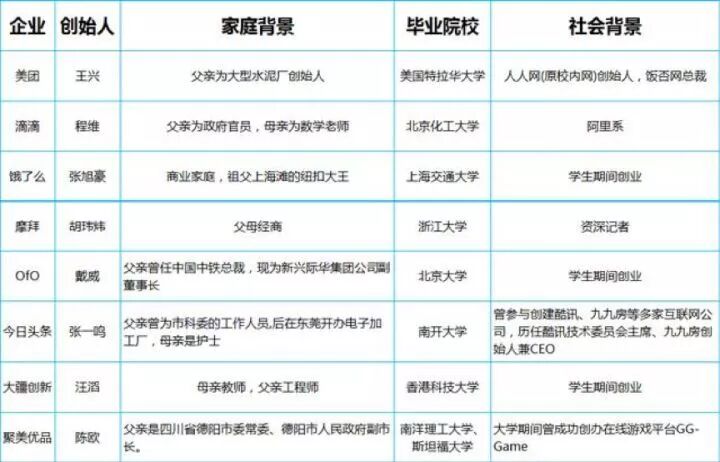 | 企业 | 创始人 | 家庭背景 | 毕业院校 | 社会背景 |
|---|---|---|---|---|
| 美团 | 王兴 | 父亲为大型水泥厂创始人 | 美国特拉华大学 | 人人网(原校内网)创始人，饭否网总裁 |
| 滴滴 | 程维 | 父亲为政府官员，母亲为数学老师 | 北京化工大学 | 阿里系 |
| 饿了么 | 张旭豪 | 商业家庭，祖父上海滩的纽扣大王 | 上海交通大学 | 学生期间创业 |
| 摩拜 | 胡玮炜 | 父母经商 | 浙江大学 | 资深记者 |
| OfO | 戴威 | 父亲曾任中国中铁总裁，现为新兴际华集团公司副董事长 | 北京大学 | 学生期间创业 |
| 今日头条 | 张一鸣 | 父亲曾为市科委的工作人员,后在东莞开办电子加工厂，母亲是护士 | 南开大学 | 曾参与创建酷讯、九九房等多家互联网公司，历任酷讯技术委员会主席、九九房创始人兼CEO |
| 大疆创新 | 汪滔 | 母亲教师，父亲工程师 | 香港科技大学 | 学生期间创业 |
| 聚美优品 | 陈欧 | 父亲是四川省德阳市委常委、德阳市人民政府副市长。 | 南洋理工大学、斯坦福大学 | 大学期间曾成功创办在线游戏平台GG-Game |